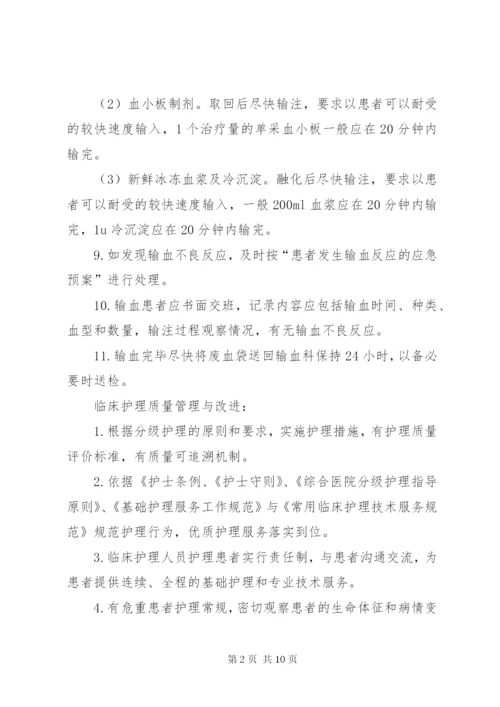 （2）血小板制剂。取回后尽快输注，要求以患者可以耐受的较快速度输入，1个治疗量的单采血小板一般应在20分钟内输完。

（3）新鲜冰冻血浆及冷沉淀。融化后尽快输注，要求以患者可以耐受的较快速度输入，一般200ml血浆应在20分钟内输完，1u冷沉淀应在20分钟内输完。

9.如发现输血不良反应，及时按“患者发生输血反应的应急预案”进行处理。

10.输血患者应书面交班，记录内容应包括输血时间、种类、血型和数量，输注过程观察情况，有无输血不良反应。

11.输血完毕尽快将废血袋送回输血科保持24小时，以备必要时送检。

临床护理质量管理与改进：

1.根据分级护理的原则和要求，实施护理措施，有护理质量评价标准，有质量可追溯机制。

2.依据《护士条例、《护士守则》、《综合医院分级护理指导原则》、《基础护理服务工作规范》与《常用临床护理技术服务规范》规范护理行为，优质护理服务落实到位。

3.临床护理人员护理患者实行责任制，与患者沟通交流，为患者提供连续、全程的基础护理和专业技术服务。

4.有危重患者护理常规，密切观察患者的生命体征和病情变

第2页 共10页